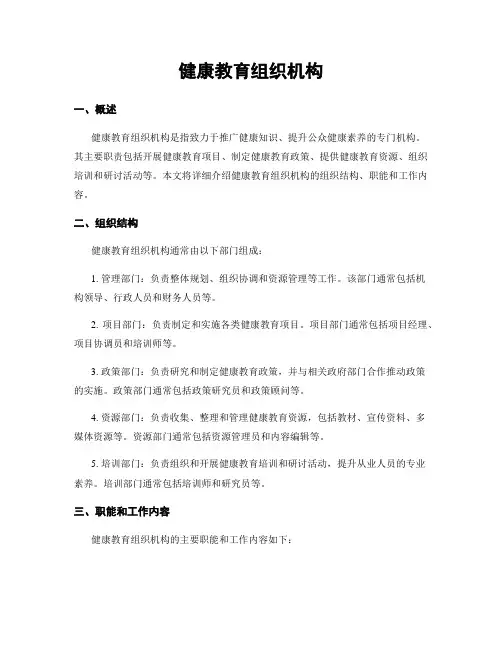 健康教育组织机构

一、概述

健康教育组织机构是指致力于推广健康知识、提升公众健康素养的专门机构。其主要职责包括开展健康教育项目、制定健康教育政策、提供健康教育资源、组织培训和研讨活动等。本文将详细介绍健康教育组织机构的组织结构、职能和工作内容。

二、组织结构

健康教育组织机构通常由以下部门组成：

1. 管理部门：负责整体规划、组织协调和资源管理等工作。该部门通常包括机构领导、行政人员和财务人员等。

2. 项目部门：负责制定和实施各类健康教育项目。项目部门通常包括项目经理、项目协调员和培训师等。

3. 政策部门：负责研究和制定健康教育政策，并与相关政府部门合作推动政策的实施。政策部门通常包括政策研究员和政策顾问等。

4. 资源部门：负责收集、整理和管理健康教育资源，包括教材、宣传资料、多媒体资源等。资源部门通常包括资源管理员和内容编辑等。

5. 培训部门：负责组织和开展健康教育培训和研讨活动，提升从业人员的专业素养。培训部门通常包括培训师和研究员等。

三、职能和工作内容

健康教育组织机构的主要职能和工作内容如下：